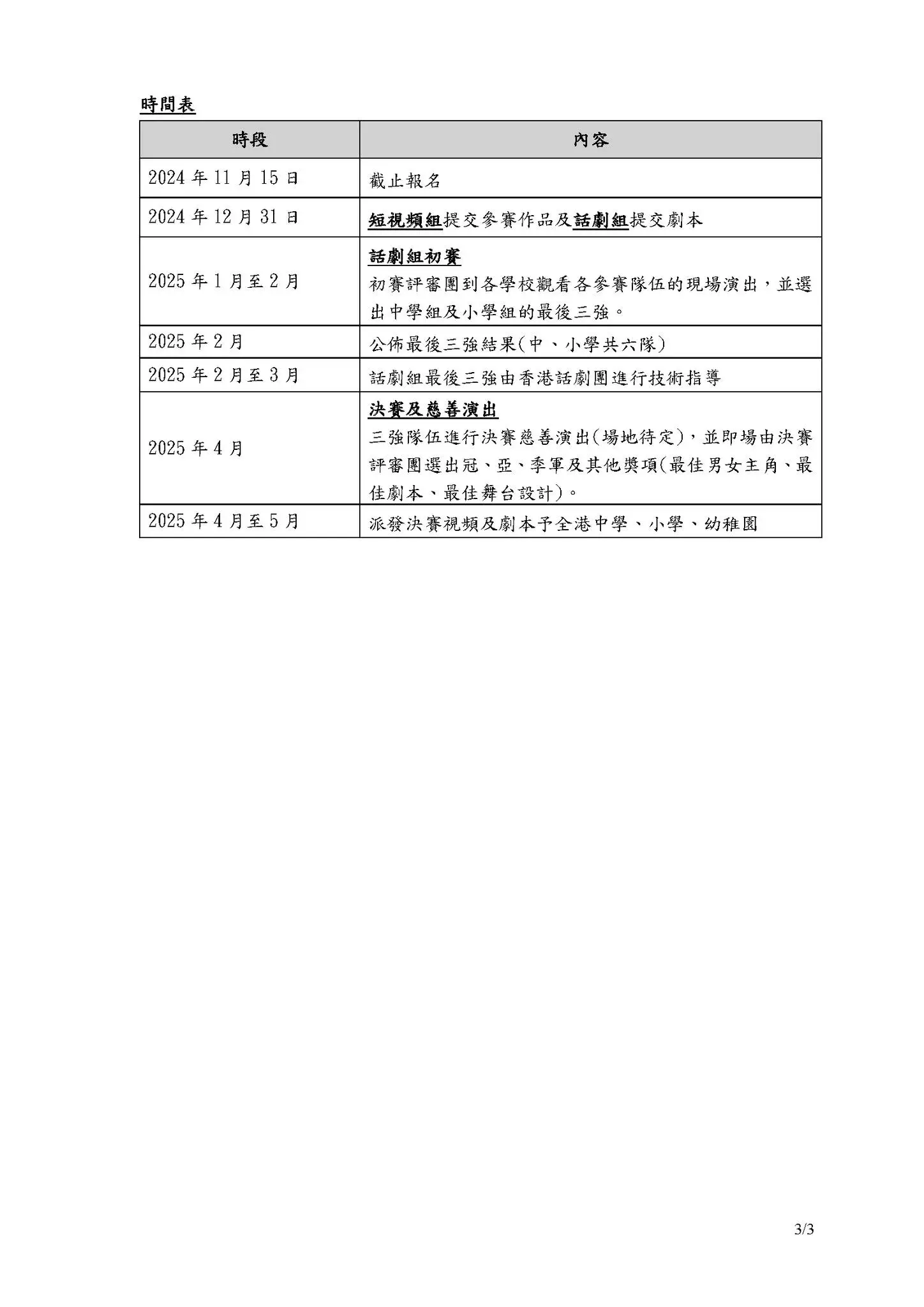 時間表

| 時段 | 內容 |
|---|---|
| 2024 年 11 月 15 日 | 截止報名 |
| 2024 年 12 月 31 日 | 短視頻組提交參賽作品及話劇組提交劇本 |
| 2025 年 1 月至 2 月 | 話劇組初賽 初賽評審團到各學校觀看各參賽隊伍的現場演出，並選出中學組及小學組的最後三強。 |
| 2025 年 2 月 | 公佈最後三強結果(中、小學共六隊) |
| 2025 年 2 月至 3 月 | 話劇組最後三強由香港話劇團進行技術指導 |
| 2025 年 4 月 | 決賽及慈善演出 三強隊伍進行決賽慈善演出(場地待定)，並即場由決賽評審團選出冠、亞、季軍及其他獎項(最佳男女主角、最佳劇本、最佳舞台設計)。 |
| 2025 年 4 月至 5 月 | 派發決賽視頻及劇本予全港中學、小學、幼稚園 |

3/3